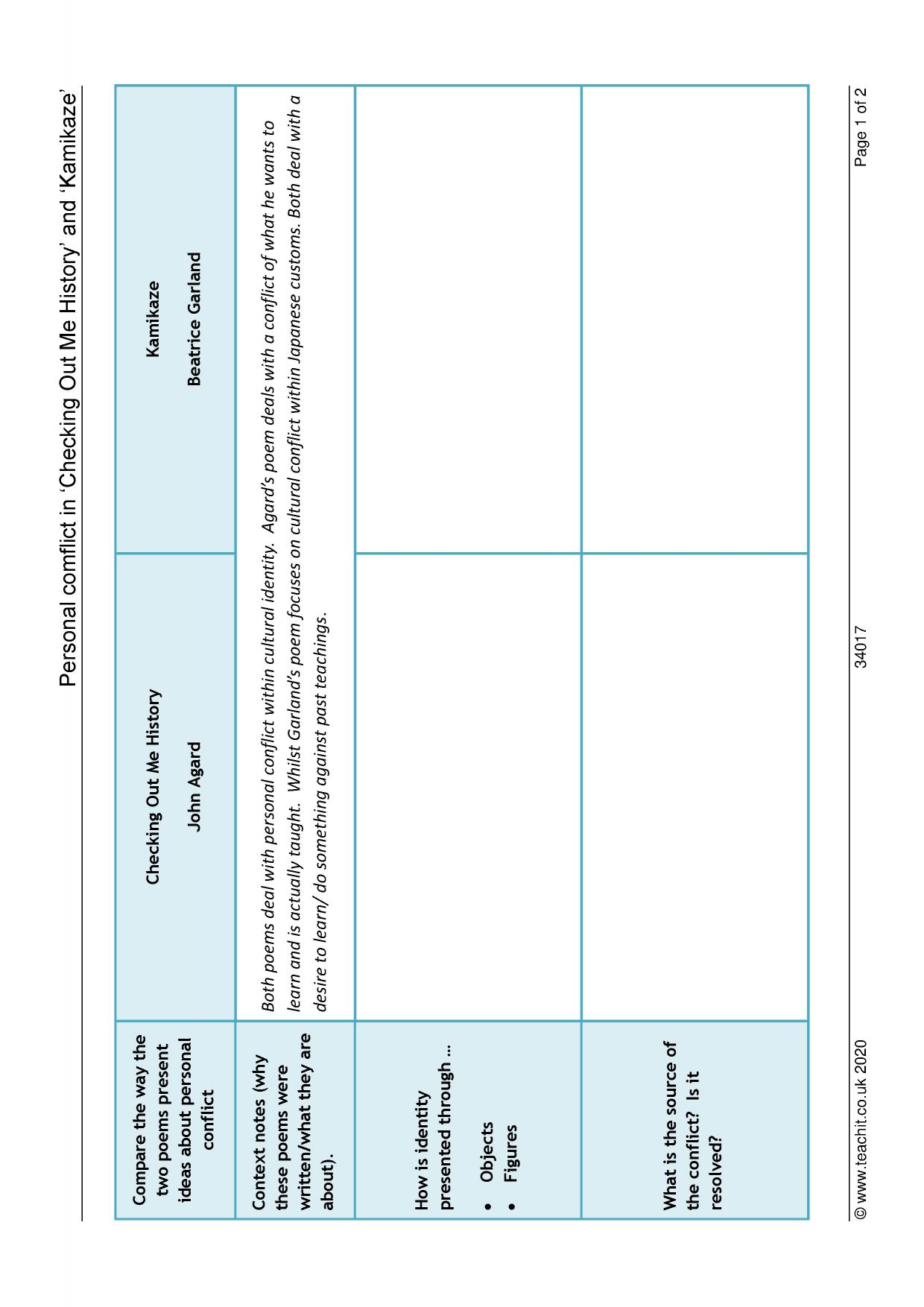 Personal conflict in 'Checking Out Me History' and 'Kamikaze'

| Compare the way the two poems present ideas about personal conflict | Checking Out Me History John Agard | Kamikaze Beatrice Garland |
|---|---|---|
| Context notes (why these poems were written/what they are about). | Both poems deal with personal conflict within cultural identity. Agard's poem deals with a conflict of what he wants to learn and is actually taught. Whilst Garland's poem focuses on cultural conflict within Japanese customs. Both deal with a desire to learn/ do something against past teachings. | |
| How is identity presented through … • Objects • Figures | | |
| What is the source of the conflict? Is it resolved? | | |

© www.teachit.co.uk 2020 34017 Page 1 of 2